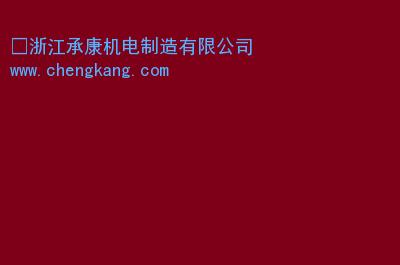 □浙江承康机电制造有限公司
www.chengkang.com